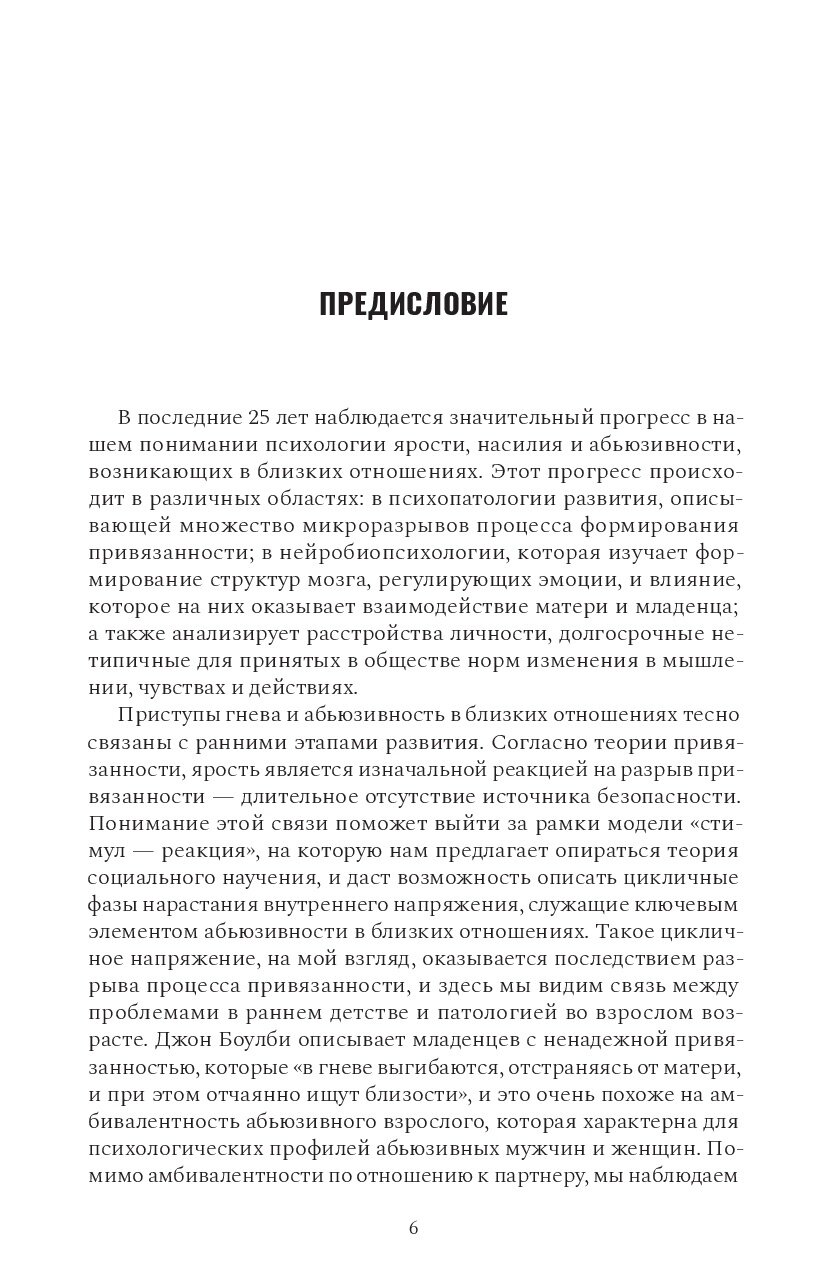 ПРЕДИСЛОВИЕ

В последние 25 лет наблюдается значительный прогресс в нашем понимании психологии ярости, насилия и абьюзивности, возникающих в близких отношениях. Этот прогресс происходит в различных областях: в психопатологии развития, описывающей множество микроразрывов процесса формирования привязанности; в нейробиопсихологии, которая изучает формирование структур мозга, регулирующих эмоции, и влияние, которое на них оказывает взаимодействие матери и младенца; а также анализирует расстройства личности, долгосрочные нетипичные для принятых в обществе норм изменения в мышлении, чувствах и действиях.

Приступы гнева и абьюзивность в близких отношениях тесно связаны с ранними этапами развития. Согласно теории привязанности, ярость является изначальной реакцией на разрыв привязанности — длительное отсутствие источника безопасности. Понимание этой связи поможет выйти за рамки модели «стимул — реакция», на которую нам предлагает опираться теория социального научения, и даст возможность описать цикличные фазы нарастания внутреннего напряжения, служащие ключевым элементом абьюзивности в близких отношениях. Такое цикличное напряжение, на мой взгляд, оказывается последствием разрыва процесса привязанности, и здесь мы видим связь между проблемами в раннем детстве и патологией во взрослом возрасте. Джон Боулби описывает младенцев с ненадежной привязанностью, которые «в гневе выгибаются, отстраняясь от матери, и при этом отчаянно ищут близости», и это очень похоже на амбивалентность абьюзивного взрослого, которая характерна для психологических профилей абьюзивных мужчин и женщин. Помимо амбивалентности по отношению к партнеру, мы наблюдаем

6